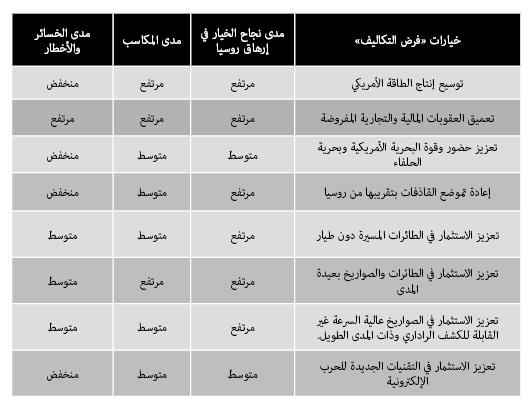 | خيارات «فرض التكاليف» | مدى نجاح الخيار في إرهاق روسيا | مدى المكاسب | مدى الخسائر والأخطار |
|---|---|---|---|
| توسيع إنتاج الطاقة الأمريكي | مرتفع | مرتفع | منخفض |
| تعميق العقوبات المالية والتجارية المفروضة | مرتفع | مرتفع | مرتفع |
| تعزيز حضور وقوة البحرية الأمريكية وبحرية الحلفاء | متوسط | متوسط | منخفض |
| إعادة تموضع القاذفات بتقريبها من روسيا | مرتفع | متوسط | منخفض |
| تعزيز الاستثمار في الطائرات المسيرة دون طيار | مرتفع | متوسط | متوسط |
| تعزيز الاستثمار في الطائرات والصواريخ بعيدة المدى | مرتفع | مرتفع | متوسط |
| تعزيز الاستثمار في الصواريخ عالية السرعة غير القابلة للكشف الراداري وذات المدى الطويل. | مرتفع | متوسط | متوسط |
| تعزيز الاستثمار في التقنيات الجديدة للحرب الإلكترونية | متوسط | متوسط | منخفض |